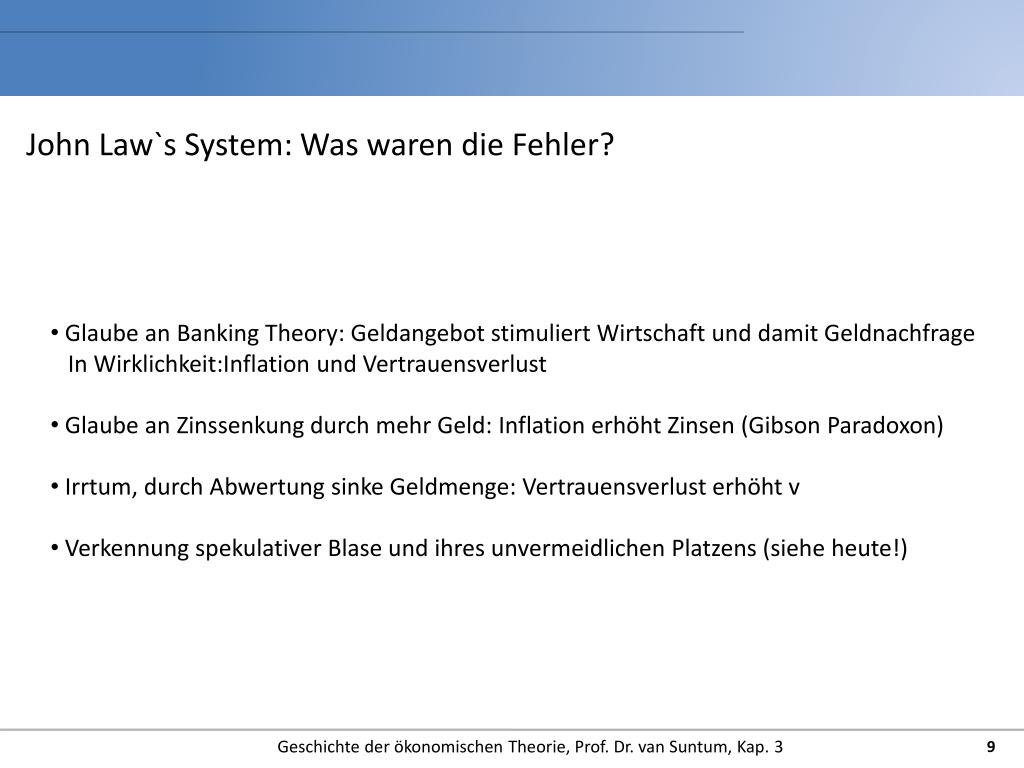 John Law`s System: Was waren die Fehler?

• Glaube an Banking Theory: Geldangebot stimuliert Wirtschaft und damit Geldnachfrage
In Wirklichkeit:Inflation und Vertrauensverlust

• Glaube an Zinssenkung durch mehr Geld: Inflation erhöht Zinsen (Gibson Paradoxon)

• Irrtum, durch Abwertung sinke Geldmenge: Vertrauensverlust erhöht v

• Verkennung spekulativer Blase und ihres unvermeidlichen Platzens (siehe heute!)

Geschichte der ökonomischen Theorie, Prof. Dr. van Suntum, Kap. 3

9